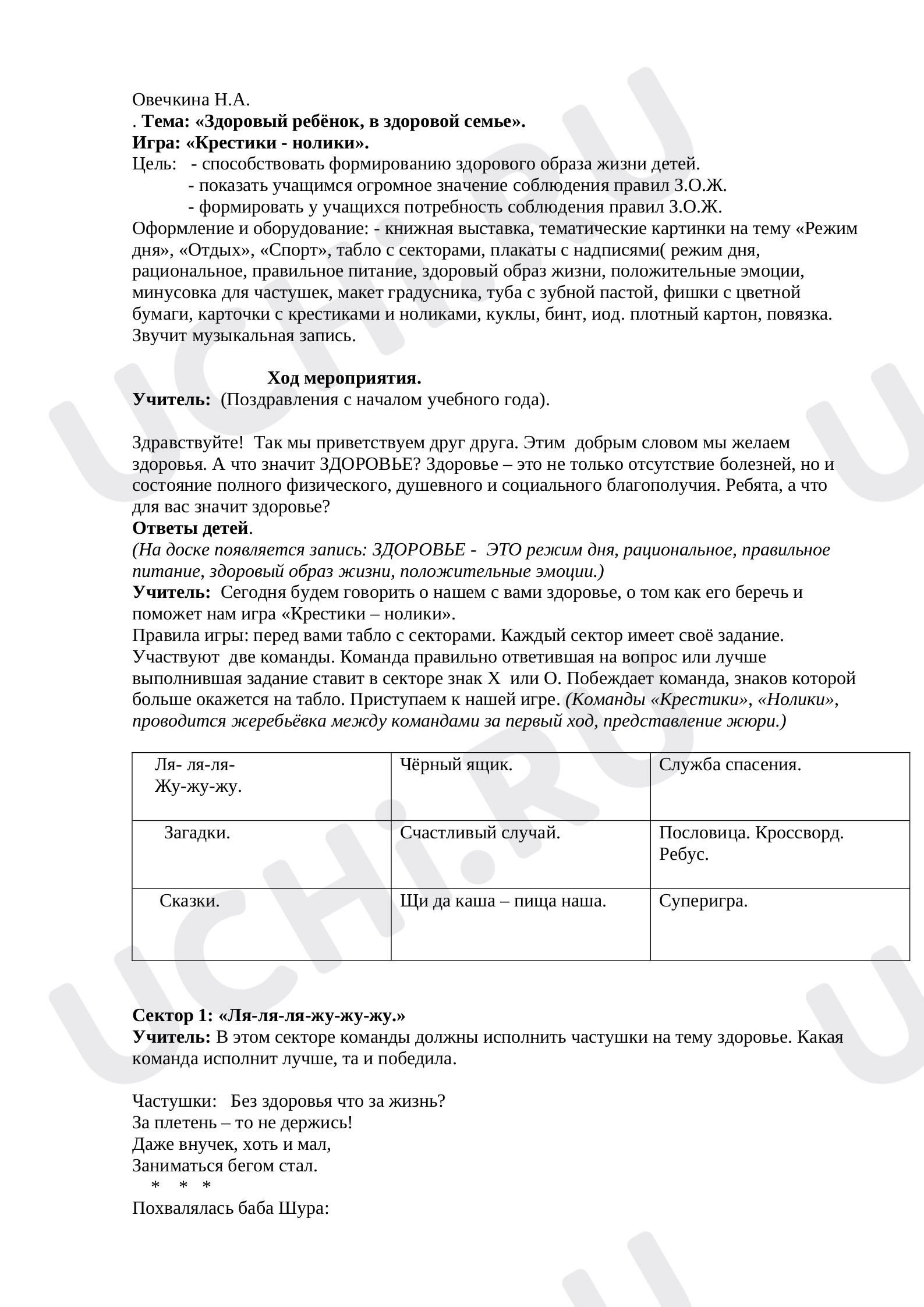 Овечкина Н.А.
. Тема: «Здоровый ребёнок, в здоровой семье».
Игра: «Крестики - нолики».
Цель: - способствовать формированию здорового образа жизни детей.
- показать учащимся огромное значение соблюдения правил З.О.Ж.
- формировать у учащихся потребность соблюдения правил З.О.Ж.
Оформление и оборудование: - книжная выставка, тематические картинки на тему «Режим дня», «Отдых», «Спорт», табло с секторами, плакаты с надписями( режим дня, рациональное, правильное питание, здоровый образ жизни, положительные эмоции, минусовка для частушек, макет градусника, туба с зубной пастой, фишки с цветной бумаги, карточки с крестиками и ноликами, куклы, бинт, иод. плотный картон, повязка.
Звучит музыкальная запись.

Ход мероприятия.
Учитель: (Поздравления с началом учебного года).

Здравствуйте! Так мы приветствуем друг друга. Этим добрым словом мы желаем здоровья. А что значит ЗДОРОВЬЕ? Здоровье – это не только отсутствие болезней, но и состояние полного физического, душевного и социального благополучия. Ребята, а что для вас значит здоровье?
Ответы детей.
(На доске появляется запись: ЗДОРОВЬЕ - ЭТО режим дня, рациональное, правильное питание, здоровый образ жизни, положительные эмоции.)
Учитель: Сегодня будем говорить о нашем с вами здоровье, о том как его беречь и поможет нам игра «Крестики – нолики».
Правила игры: перед вами табло с секторами. Каждый сектор имеет своё задание. Участвуют две команды. Команда правильно ответившая на вопрос или лучше выполнившая задание ставит в секторе знак Х или О. Побеждает команда, знаков которой больше окажется на табло. Приступаем к нашей игре. (Команды «Крестики», «Нолики», проводится жеребьёвка между командами за первый ход, представление жюри.)

| Ля- ля-ля- Жу-жу-жу. | Чёрный ящик. | Служба спасения. |
|---|---|---|
| Загадки. | Счастливый случай. | Пословица. Кроссворд. Ребус. |
| Сказки. | Щи да каша – пища наша. | Суперигра. |

Сектор 1: «Ля-ля-ля-жу-жу-жу.»
Учитель: В этом секторе команды должны исполнить частушки на тему здоровье. Какая команда исполнит лучше, та и победила.

Частушки: Без здоровья что за жизнь?
За плетень – то не держись!
Даже внучек, хоть и мал,
Заниматься бегом стал.
* * *
Похвалялась баба Шура:

UCHi.RU